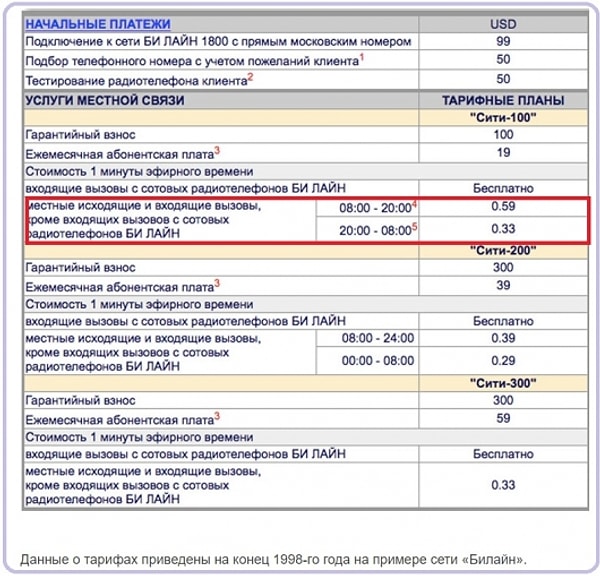 | НАЧАЛЬНЫЕ ПЛАТЕЖИ | | USD |
|---|---|---|
| Подключение к сети БИ ЛАЙН 1800 с прямым московским номером | | 99 |
| Подбор телефонного номера с учетом пожеланий клиента$^1$ | | 50 |
| Тестирование радиотелефона клиента$^2$ | | 50 |
| УСЛУГИ МЕСТНОЙ СВЯЗИ | | ТАРИФНЫЕ ПЛАНЫ |
| | | "Сити-100" |
| Гарантийный взнос | | 100 |
| Ежемесячная абонентская плата$^3$ | | 19 |
| Стоимость 1 минуты эфирного времени | | |
| входящие вызовы с сотовых радиотелефонов БИ ЛАЙН | | Бесплатно |
| местные исходящие и входящие вызовы, кроме входящих вызовов с сотовых радиотелефонов БИ ЛАЙН | 08:00 - 20:00$^4$ | 0.59 |
| | 20:00 - 08:00$^5$ | 0.33 |
| | | "Сити-200" |
| Гарантийный взнос | | 300 |
| Ежемесячная абонентская плата$^3$ | | 39 |
| Стоимость 1 минуты эфирного времени | | |
| входящие вызовы с сотовых радиотелефонов БИ ЛАЙН | | Бесплатно |
| местные исходящие и входящие вызовы, кроме входящих вызовов с сотовых радиотелефонов БИ ЛАЙН | 08:00 - 24:00 | 0.39 |
| | 00:00 - 08:00 | 0.29 |
| | | "Сити-300" |
| Гарантийный взнос | | 300 |
| Ежемесячная абонентская плата$^3$ | | 59 |
| Стоимость 1 минуты эфирного времени | | |
| входящие вызовы с сотовых радиотелефонов БИ ЛАЙН | | Бесплатно |
| местные исходящие и входящие вызовы, кроме входящих вызовов с сотовых радиотелефонов БИ ЛАЙН | | 0.33 |

Данные о тарифах приведены на конец 1998-го года на примере сети «Билайн».